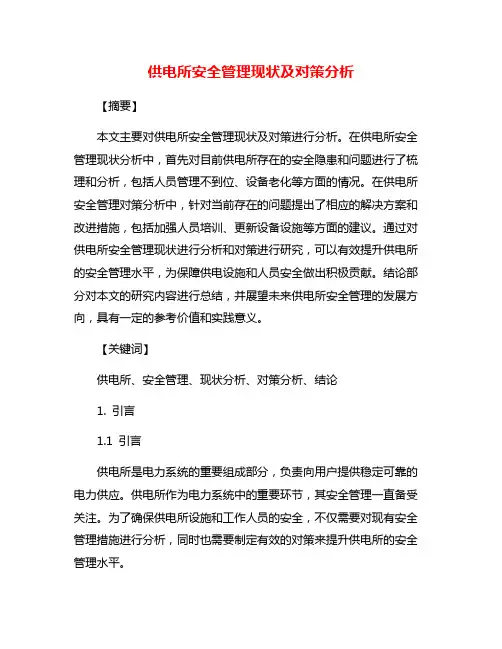 供电所安全管理现状及对策分析

【摘要】

本文主要对供电所安全管理现状及对策进行分析。在供电所安全管理现状分析中，首先对目前供电所存在的安全隐患和问题进行了梳理和分析，包括人员管理不到位、设备老化等方面的情况。在供电所安全管理对策分析中，针对当前存在的问题提出了相应的解决方案和改进措施，包括加强人员培训、更新设备设施等方面的建议。通过对供电所安全管理现状进行分析和对策进行研究，可以有效提升供电所的安全管理水平，为保障供电设施和人员安全做出积极贡献。结论部分对本文的研究内容进行总结，并展望未来供电所安全管理的发展方向，具有一定的参考价值和实践意义。

【关键词】

供电所、安全管理、现状分析、对策分析、结论

1. 引言

1.1 引言

供电所是电力系统的重要组成部分，负责向用户提供稳定可靠的电力供应。供电所作为电力系统中的重要环节，其安全管理一直备受关注。为了确保供电所设施和工作人员的安全，不仅需要对现有安全管理措施进行分析，同时也需要制定有效的对策来提升供电所的安全管理水平。